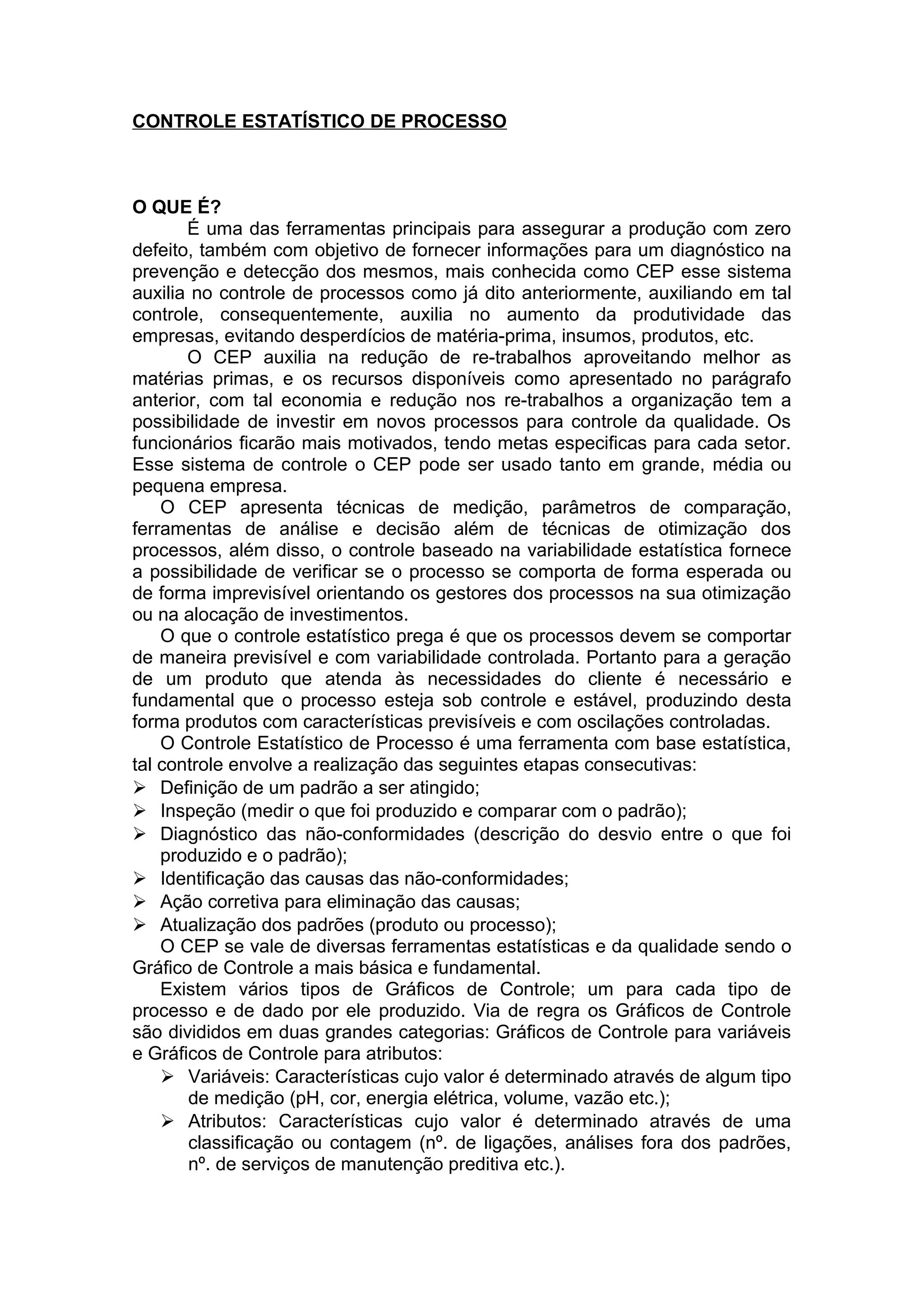 CONTROLE ESTATÍSTICO DE PROCESSO

O QUE É?

É uma das ferramentas principais para assegurar a produção com zero defeito, também com objetivo de fornecer informações para um diagnóstico na prevenção e detecção dos mesmos, mais conhecida como CEP esse sistema auxilia no controle de processos como já dito anteriormente, auxiliando em tal controle, consequentemente, auxilia no aumento da produtividade das empresas, evitando desperdícios de matéria-prima, insumos, produtos, etc.

O CEP auxilia na redução de re-trabalhos aproveitando melhor as matérias primas, e os recursos disponíveis como apresentado no parágrafo anterior, com tal economia e redução nos re-trabalhos a organização tem a possibilidade de investir em novos processos para controle da qualidade. Os funcionários ficarão mais motivados, tendo metas especificas para cada setor. Esse sistema de controle o CEP pode ser usado tanto em grande, média ou pequena empresa.

O CEP apresenta técnicas de medição, parâmetros de comparação, ferramentas de análise e decisão além de técnicas de otimização dos processos, além disso, o controle baseado na variabilidade estatística fornece a possibilidade de verificar se o processo se comporta de forma esperada ou de forma imprevisível orientando os gestores dos processos na sua otimização ou na alocação de investimentos.

O que o controle estatístico prega é que os processos devem se comportar de maneira previsível e com variabilidade controlada. Portanto para a geração de um produto que atenda às necessidades do cliente é necessário e fundamental que o processo esteja sob controle e estável, produzindo desta forma produtos com características previsíveis e com oscilações controladas.

O Controle Estatístico de Processo é uma ferramenta com base estatística, tal controle envolve a realização das seguintes etapas consecutivas:
➢ Definição de um padrão a ser atingido;
➢ Inspeção (medir o que foi produzido e comparar com o padrão);
➢ Diagnóstico das não-conformidades (descrição do desvio entre o que foi produzido e o padrão);
➢ Identificação das causas das não-conformidades;
➢ Ação corretiva para eliminação das causas;
➢ Atualização dos padrões (produto ou processo);

O CEP se vale de diversas ferramentas estatísticas e da qualidade sendo o Gráfico de Controle a mais básica e fundamental.

Existem vários tipos de Gráficos de Controle; um para cada tipo de processo e de dado por ele produzido. Via de regra os Gráficos de Controle são divididos em duas grandes categorias: Gráficos de Controle para variáveis e Gráficos de Controle para atributos:
➢ Variáveis: Características cujo valor é determinado através de algum tipo de medição (pH, cor, energia elétrica, volume, vazão etc.);
➢ Atributos: Características cujo valor é determinado através de uma classificação ou contagem (nº. de ligações, análises fora dos padrões, nº. de serviços de manutenção preditiva etc.).